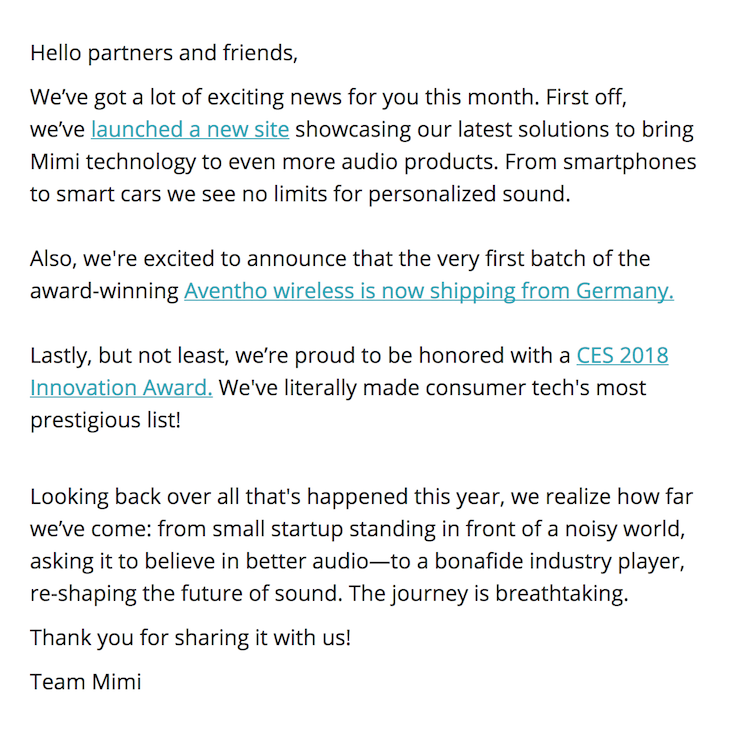 Hello partners and friends,

We’ve got a lot of exciting news for you this month. First off, we’ve launched a new site showcasing our latest solutions to bring Mimi technology to even more audio products. From smartphones to smart cars we see no limits for personalized sound.

Also, we're excited to announce that the very first batch of the award-winning Aventho wireless is now shipping from Germany.

Lastly, but not least, we’re proud to be honored with a CES 2018 Innovation Award. We've literally made consumer tech's most prestigious list!

Looking back over all that's happened this year, we realize how far we’ve come: from small startup standing in front of a noisy world, asking it to believe in better audio—to a bonafide industry player, re-shaping the future of sound. The journey is breathtaking.

Thank you for sharing it with us!

Team Mimi